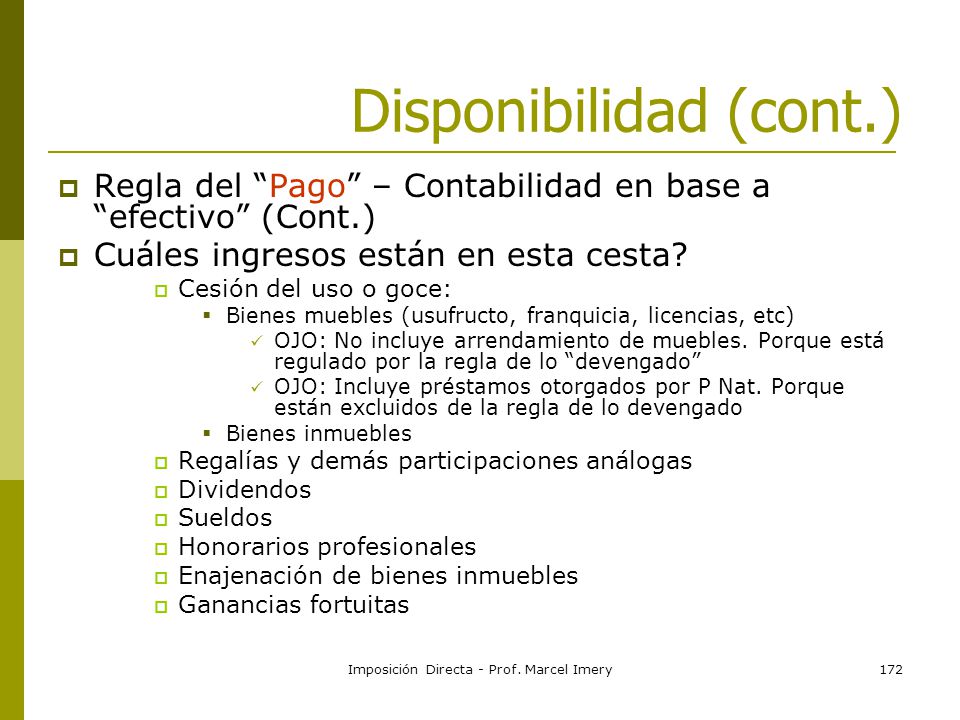 Disponibilidad (cont.)

Regla del “Pago” – Contabilidad en base a “efectivo” (Cont.)

Cuáles ingresos están en esta cesta?

Cesión del uso o goce:

Bienes muebles (usufructo, franquicia, licencias, etc)

OJO: No incluye arrendamiento de muebles. Porque está regulado por la regla de lo “devengado”

OJO: Incluye préstamos otorgados por P Nat. Porque están excluidos de la regla de lo devengado

Bienes inmuebles

Regalías y demás participaciones análogas

Dividendos

Sueldos

Honorarios profesionales

Enajenación de bienes inmuebles

Ganancias fortuitas

Imposición Directa - Prof. Marcel Imery

172